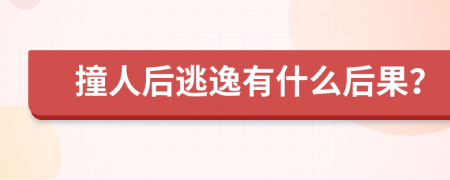 撞人后逃逸有什么后果?